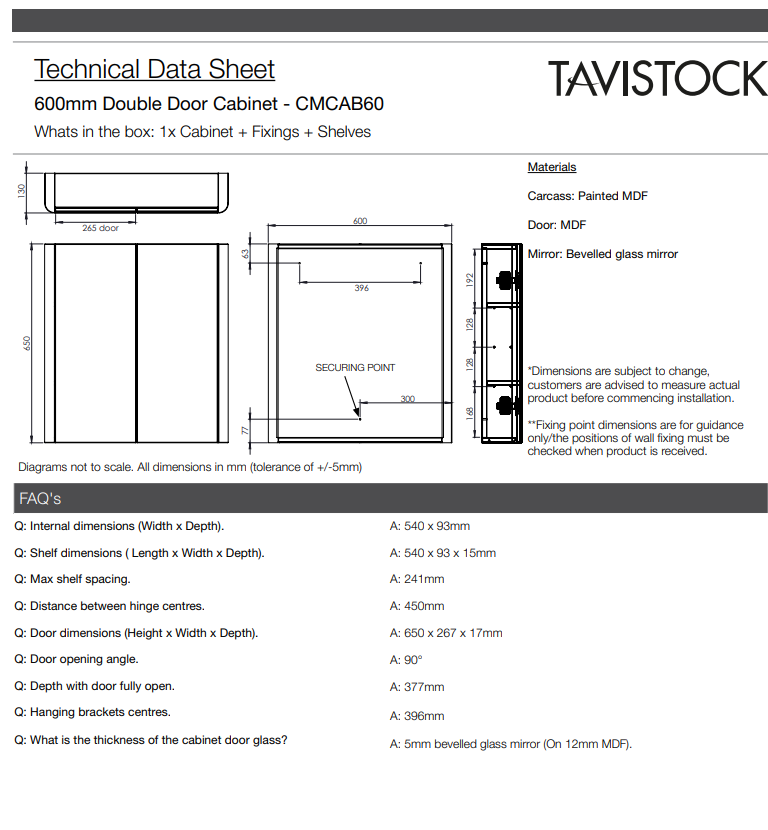 Technical Data Sheet

600mm Double Door Cabinet - CMCAB60

Whats in the box: 1x Cabinet + Fixings + Shelves

TAVISTOCK

130

265 door

650

600

63

396

SECURING POINT

300

77

192

128

128

168

Materials

Carcass: Painted MDF

Door: MDF

Mirror: Bevelled glass mirror

*Dimensions are subject to change, customers are advised to measure actual product before commencing installation.

**Fixing point dimensions are for guidance only/the positions of wall fixing must be checked when product is received.

Diagrams not to scale. All dimensions in mm (tolerance of +/-5mm)

FAQ's

Q: Internal dimensions (Width x Depth).
A: 540 x 93mm

Q: Shelf dimensions ( Length x Width x Depth).
A: 540 x 93 x 15mm

Q: Max shelf spacing.
A: 241mm

Q: Distance between hinge centres.
A: 450mm

Q: Door dimensions (Height x Width x Depth).
A: 650 x 267 x 17mm

Q: Door opening angle.
A: 90°

Q: Depth with door fully open.
A: 377mm

Q: Hanging brackets centres.
A: 396mm

Q: What is the thickness of the cabinet door glass?
A: 5mm bevelled glass mirror (On 12mm MDF).